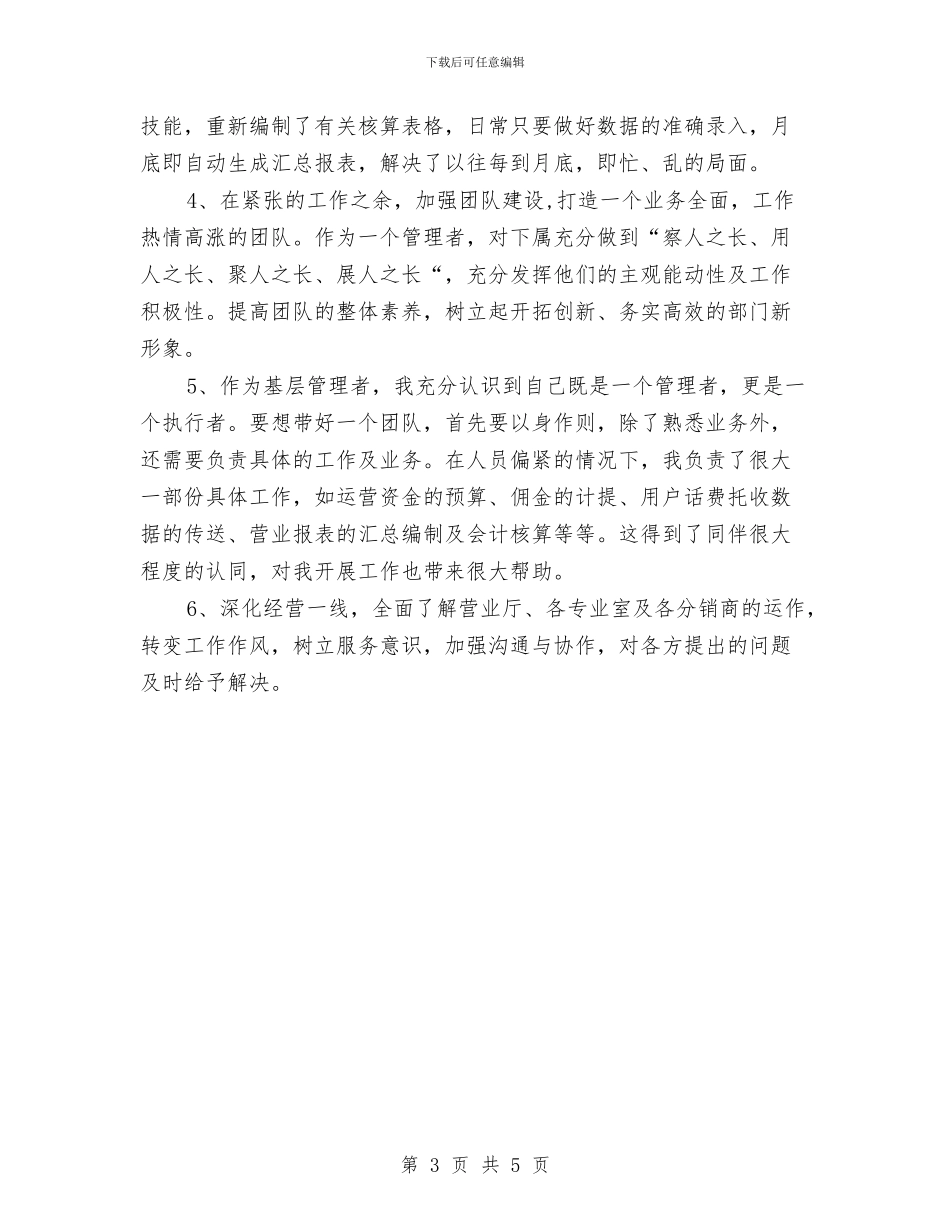 下载后可任意编辑

技能，重新编制了有关核算表格，日常只要做好数据的准确录入，月底即自动生成汇总报表，解决了以往每到月底，即忙、乱的局面。

4、在紧张的工作之余，加强团队建设,打造一个业务全面，工作热情高涨的团队。作为一个管理者，对下属充分做到“察人之长、用人之长、聚人之长、展人之长“，充分发挥他们的主观能动性及工作积极性。提高团队的整体素养，树立起开拓创新、务实高效的部门新形象。

5、作为基层管理者，我充分认识到自己既是一个管理者，更是一个执行者。要想带好一个团队，首先要以身作则，除了熟悉业务外，还需要负责具体的工作及业务。在人员偏紧的情况下，我负责了很大一部份具体工作，如运营资金的预算、佣金的计提、用户话费托收数据的传送、营业报表的汇总编制及会计核算等等。这得到了同伴很大程度的认同，对我开展工作也带来很大帮助。

6、深化经营一线，全面了解营业厅、各专业室及各分销商的运作，转变工作作风，树立服务意识，加强沟通与协作，对各方提出的问题及时给予解决。

第 3 页 共 5 页